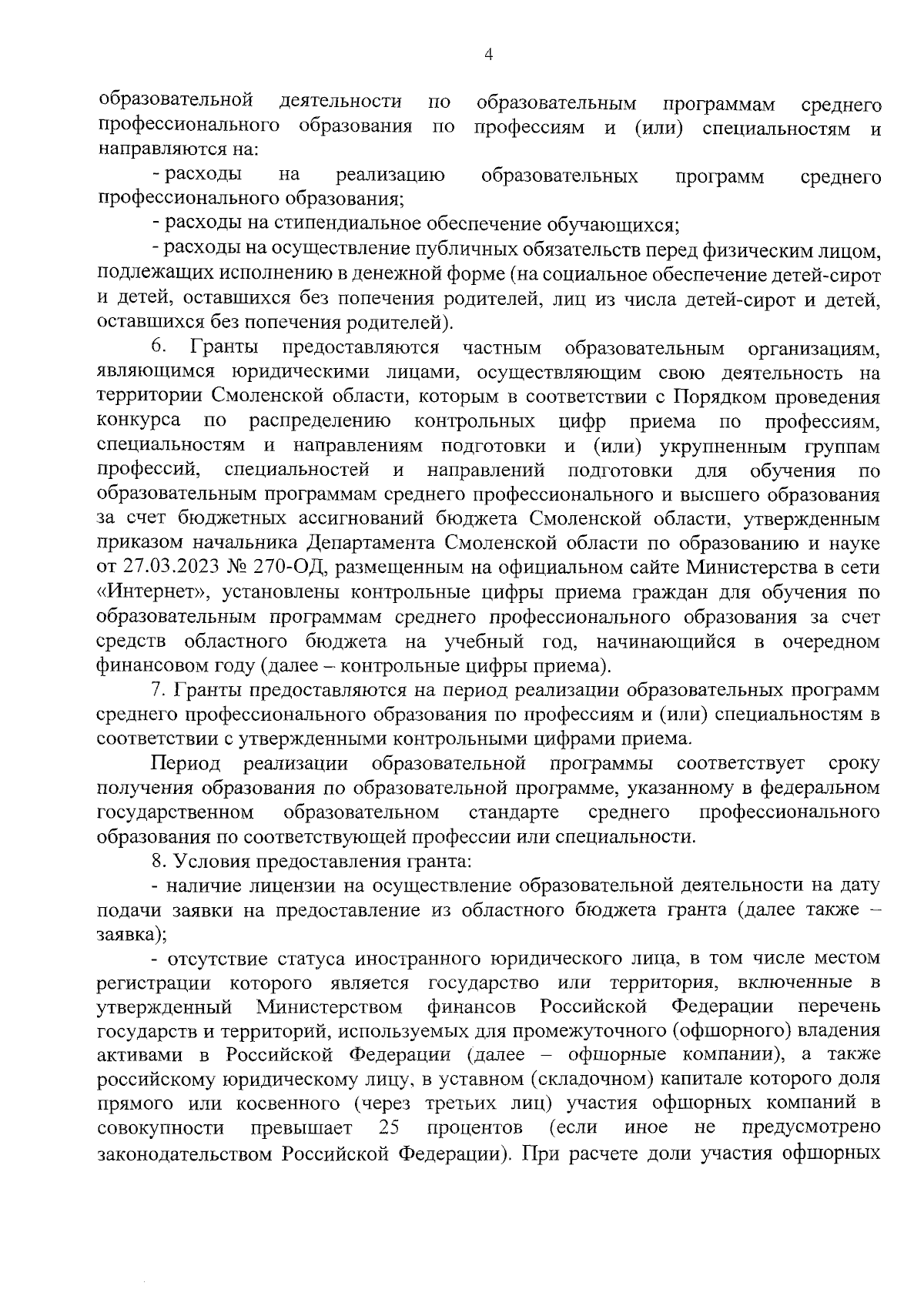 4

образовательной деятельности по образовательным программам среднего профессионального образования по профессиям и (или) специальностям и направляются на:

- расходы на реализацию образовательных программ среднего профессионального образования;

- расходы на стипендиальное обеспечение обучающихся;

- расходы на осуществление публичных обязательств перед физическим лицом, подлежащих исполнению в денежной форме (на социальное обеспечение детей-сирот и детей, оставшихся без попечения родителей, лиц из числа детей-сирот и детей, оставшихся без попечения родителей).

6. Гранты предоставляются частным образовательным организациям, являющимся юридическими лицами, осуществляющим свою деятельность на территории Смоленской области, которым в соответствии с Порядком проведения конкурса по распределению контрольных цифр приема по профессиям, специальностям и направлениям подготовки и (или) укрупненным группам профессий, специальностей и направлений подготовки для обучения по образовательным программам среднего профессионального и высшего образования за счет бюджетных ассигнований бюджета Смоленской области, утвержденным приказом начальника Департамента Смоленской области по образованию и науке от 27.03.2023 № 270-ОД, размещенным на официальном сайте Министерства в сети «Интернет», установлены контрольные цифры приема граждан для обучения по образовательным программам среднего профессионального образования за счет средств областного бюджета на учебный год, начинающийся в очередном финансовом году (далее – контрольные цифры приема).

7. Гранты предоставляются на период реализации образовательных программ среднего профессионального образования по профессиям и (или) специальностям в соответствии с утвержденными контрольными цифрами приема.

Период реализации образовательной программы соответствует сроку получения образования по образовательной программе, указанному в федеральном государственном образовательном стандарте среднего профессионального образования по соответствующей профессии или специальности.

8. Условия предоставления гранта:

- наличие лицензии на осуществление образовательной деятельности на дату подачи заявки на предоставление из областного бюджета гранта (далее также – заявка);

- отсутствие статуса иностранного юридического лица, в том числе местом регистрации которого является государство или территория, включенные в утвержденный Министерством финансов Российской Федерации перечень государств и территорий, используемых для промежуточного (офшорного) владения активами в Российской Федерации (далее – офшорные компании), а также российскому юридическому лицу, в уставном (складочном) капитале которого доля прямого или косвенного (через третьих лиц) участия офшорных компаний в совокупности превышает 25 процентов (если иное не предусмотрено законодательством Российской Федерации). При расчете доли участия офшорных